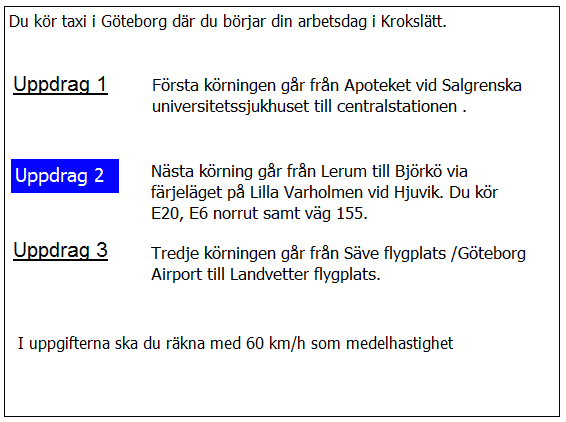 Du kör taxi i Göteborg där du börjar din arbetsdag i Krokslätt.

Uppdrag 1

Första körningen går från Apoteket vid Salgrenska universitetssjukhuset till centralstationen .

Uppdrag 2

Nästa körning går från Lerum till Björkö via färjeläget på Lilla Varholmen vid Hjuvik. Du kör E20, E6 norrut samt väg 155.

Uppdrag 3

Tredje körningen går från Säve flygplats /Göteborg Airport till Landvetter flygplats.

I uppgifterna ska du räkna med 60 km/h som medelhastighet